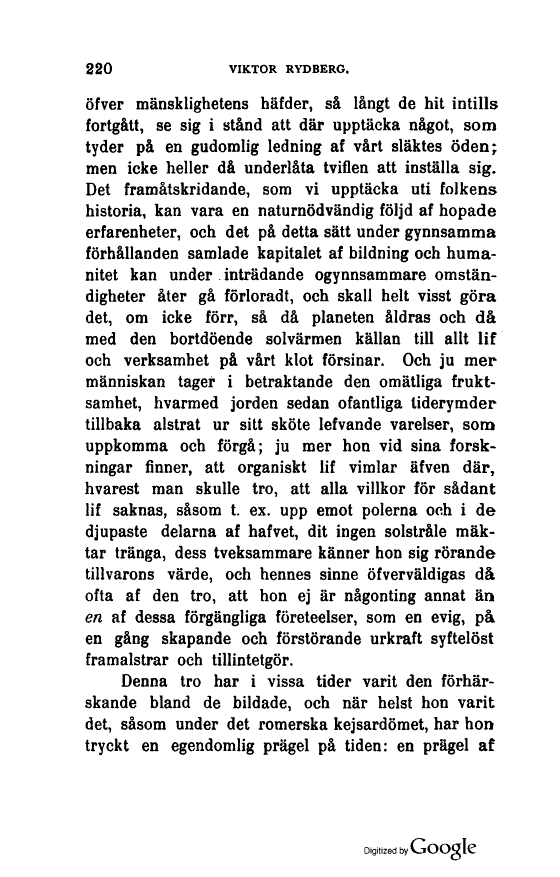 220 VIKTOR RYDBERG.

öfver mänsklighetens häfder, så långt de hit intills fortgått, se sig i stånd att där upptäcka något, som tyder på en gudomlig ledning af vårt släktes öden; men icke heller då underlåta tviflen att inställa sig. Det framåtskridande, som vi upptäcka uti folkens historia, kan vara en naturnödvändig följd af hopade erfarenheter, och det på detta sätt under gynnsamma förhållanden samlade kapitalet af bildning och humanitet kan under inträdande ogynnsammare omständigheter åter gå förloradt, och skall helt visst göra det, om icke förr, så då planeten åldras och då med den bortdöende solvärmen källan till allt lif och verksamhet på vårt klot försinar. Och ju mer människan tager i betraktande den omätliga fruktsamhet, hvarmed jorden sedan ofantliga tiderymder tillbaka alstrat ur sitt sköte lefvande varelser, som uppkomma och förgå; ju mer hon vid sina forskningar finner, att organiskt lif vimlar äfven där, hvarest man skulle tro, att alla villkor för sådant lif saknas, såsom t. ex. upp emot polerna och i de djupaste delarna af hafvet, dit ingen solstråle mäktar tränga, dess tveksammare känner hon sig rörande tillvarons värde, och hennes sinne öfverväldigas då ofta af den tro, att hon ej är någonting annat än en af dessa förgängliga företeelser, som en evig, på en gång skapande och förstörande urkraft syftelöst framalstrar och tillintetgör.

Denna tro har i vissa tider varit den förhärskande bland de bildade, och när helst hon varit det, såsom under det romerska kejsardömet, har hon tryckt en egendomlig prägel på tiden: en prägel af

Digitized by Google